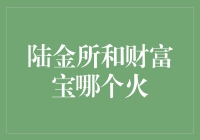 陆金所和财富宝哪个火